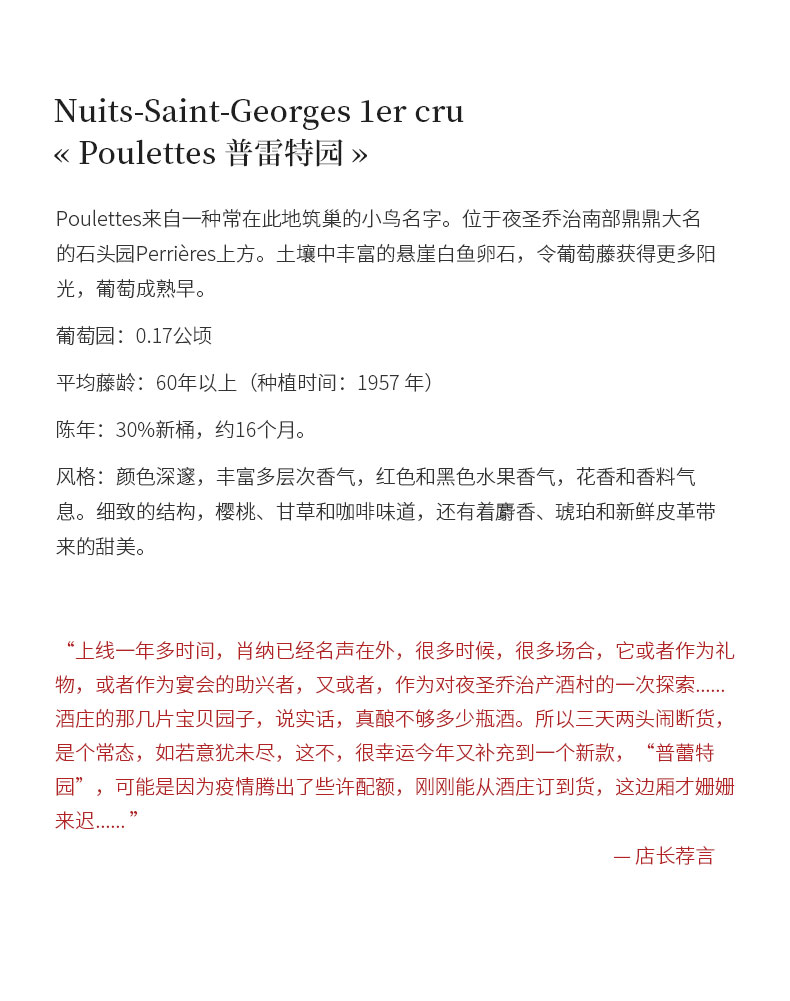 Nuits-Saint-Georges 1er cru
« Poulettes 普雷特园 »

Poulettes来自一种常在此地筑巢的小鸟名字。位于夜圣乔治南部鼎鼎大名的石头园Perrières上方。土壤中丰富的悬崖白鱼卵石，令葡萄藤获得更多阳光，葡萄成熟早。

葡萄园：0.17公顷

平均藤龄：60年以上（种植时间：1957 年）

陈年：30%新桶，约16个月。

风格：颜色深邃，丰富多层次香气，红色和黑色水果香气，花香和香料气息。细致的结构，樱桃、甘草和咖啡味道，还有着麝香、琥珀和新鲜皮革带来的甜美。

“上线一年多时间，肖纳已经名声在外，很多时候，很多场合，它或者作为礼物，或者作为宴会的助兴者，又或者，作为对夜圣乔治产酒村的一次探索……酒庄的那几片宝贝园子，说实话，真酿不够多少瓶酒。所以三天两头闹断货，是个常态，如若意犹未尽，这不，很幸运今年又补充到一个新款，“普蕾特园”，可能是因为疫情腾出了些许配额，刚刚能从酒庄订到货，这边厢才姗姗来迟……”

— 店长荐言